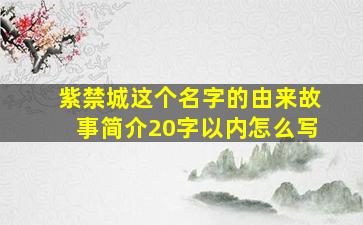 紫禁城这个名字的由来故事简介20字以内怎么写